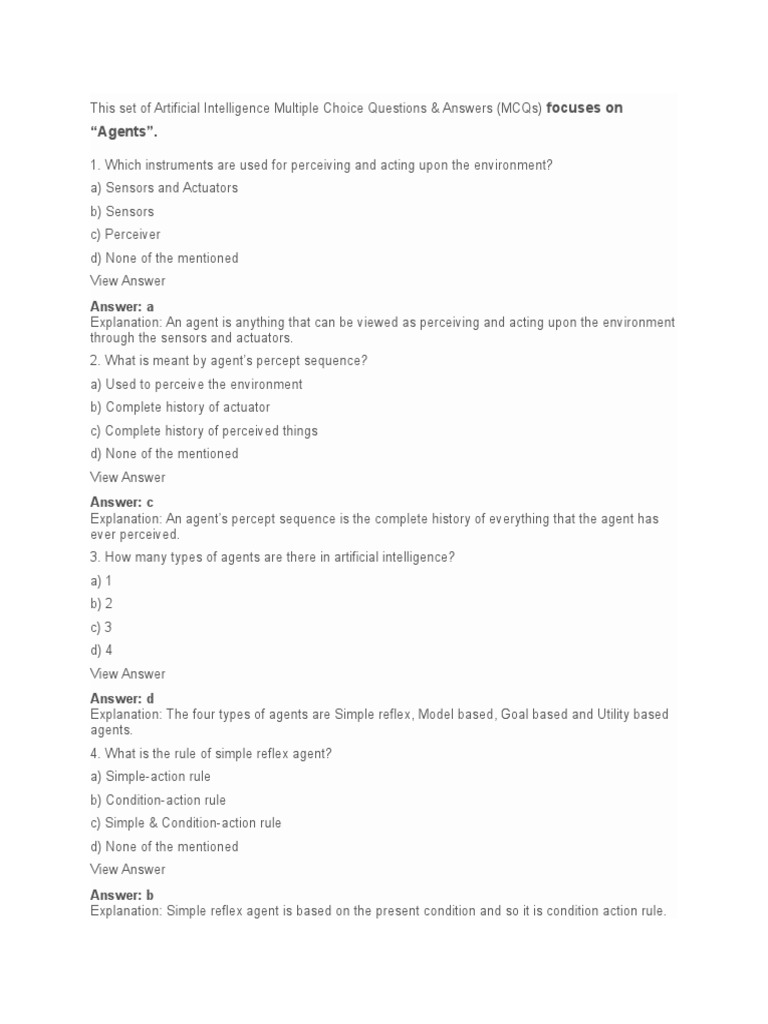 This set of Artificial Intelligence Multiple Choice Questions & Answers (MCQs) focuses on "Agents".

1. Which instruments are used for perceiving and acting upon the environment?

a) Sensors and Actuators

b) Sensors

c) Perceiver

d) None of the mentioned

View Answer

Answer: a
Explanation: An agent is anything that can be viewed as perceiving and acting upon the environment through the sensors and actuators.

2. What is meant by agent's percept sequence?

a) Used to perceive the environment

b) Complete history of actuator

c) Complete history of perceived things

d) None of the mentioned

View Answer

Answer: c
Explanation: An agent's percept sequence is the complete history of everything that the agent has ever perceived.

3. How many types of agents are there in artificial intelligence?

a) 1

b) 2

c) 3

d) 4

View Answer

Answer: d
Explanation: The four types of agents are Simple reflex, Model based, Goal based and Utility based agents.

4. What is the rule of simple reflex agent?

a) Simple-action rule

b) Condition-action rule

c) Simple & Condition-action rule

d) None of the mentioned

View Answer

Answer: b
Explanation: Simple reflex agent is based on the present condition and so it is condition action rule.